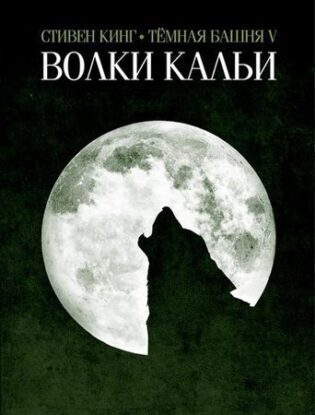 СТИВЕН КИНГ • ТЁМНАЯ БАШНЯ V
ВОЛКИ КАЛЬИ